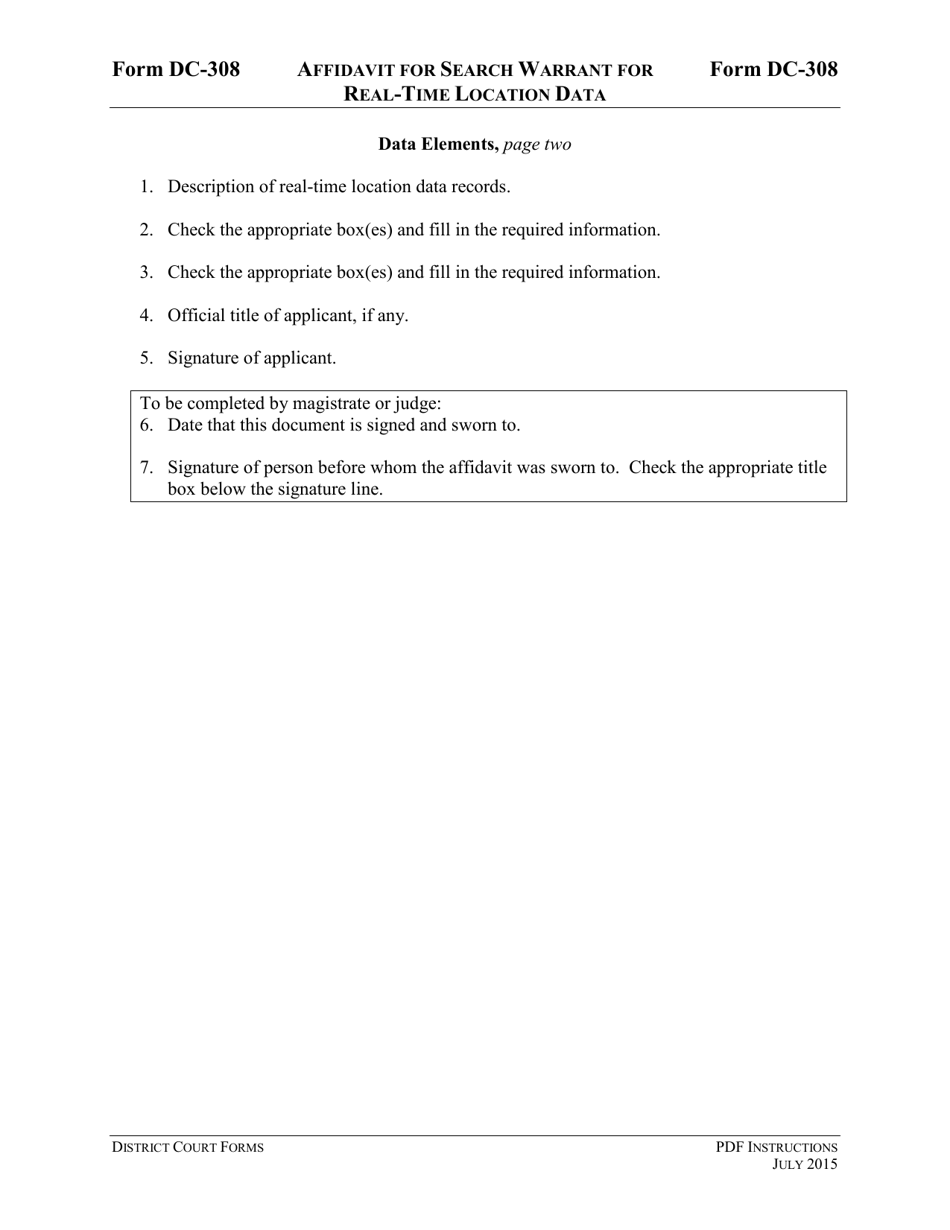 Form DC-308 AFFIDAVIT FOR SEARCH WARRANT FOR REAL-TIME LOCATION DATA Form DC-308

Data Elements, page two

1. Description of real-time location data records.

2. Check the appropriate box(es) and fill in the required information.

3. Check the appropriate box(es) and fill in the required information.

4. Official title of applicant, if any.

5. Signature of applicant.

To be completed by magistrate or judge:
6. Date that this document is signed and sworn to.

7. Signature of person before whom the affidavit was sworn to. Check the appropriate title box below the signature line.

DISTRICT COURT FORMS

PDF INSTRUCTIONS
JULY 2015